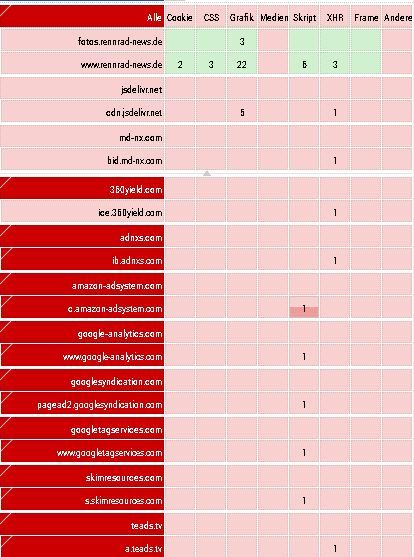 | Alle | Cookie | CSS | Grafik | Medien | Skript | XHR | Frame | Andere |
|---|---|---|---|---|---|---|---|---|
| fotos.rennrad-news.de | | | 3 | | | | | |
| www.rennrad-news.de | 2 | 3 | 22 | | 6 | 3 | | |
| jsdelivr.net | | | | | | | | |
| cdn.jsdelivr.net | | | 5 | | | 1 | | |
| md-nx.com | | | | | | | | |
| bid.md-nx.com | | | | | | 1 | | |
| 360yield.com | | | | | | | | |
| ice.360yield.com | | | | | | 1 | | |
| adnxs.com | | | | | | | | |
| ib.adnxs.com | | | | | | 1 | | |
| amazon-adsystem.com | | | | | | | | |
| c.amazon-adsystem.com | | | | | 1 | | | |
| google-analytics.com | | | | | | | | |
| www.google-analytics.com | | | | | 1 | | | |
| googlesyndication.com | | | | | | | | |
| pagead2.googlesyndication.com | | | | | 1 | | | |
| googletagservices.com | | | | | | | | |
| www.googletagservices.com | | | | | 1 | | | |
| skimresources.com | | | | | | | | |
| s.skimresources.com | | | | | 1 | | | |
| teads.tv | | | | | | | | |
| a.teads.tv | | | | | | 1 | | |